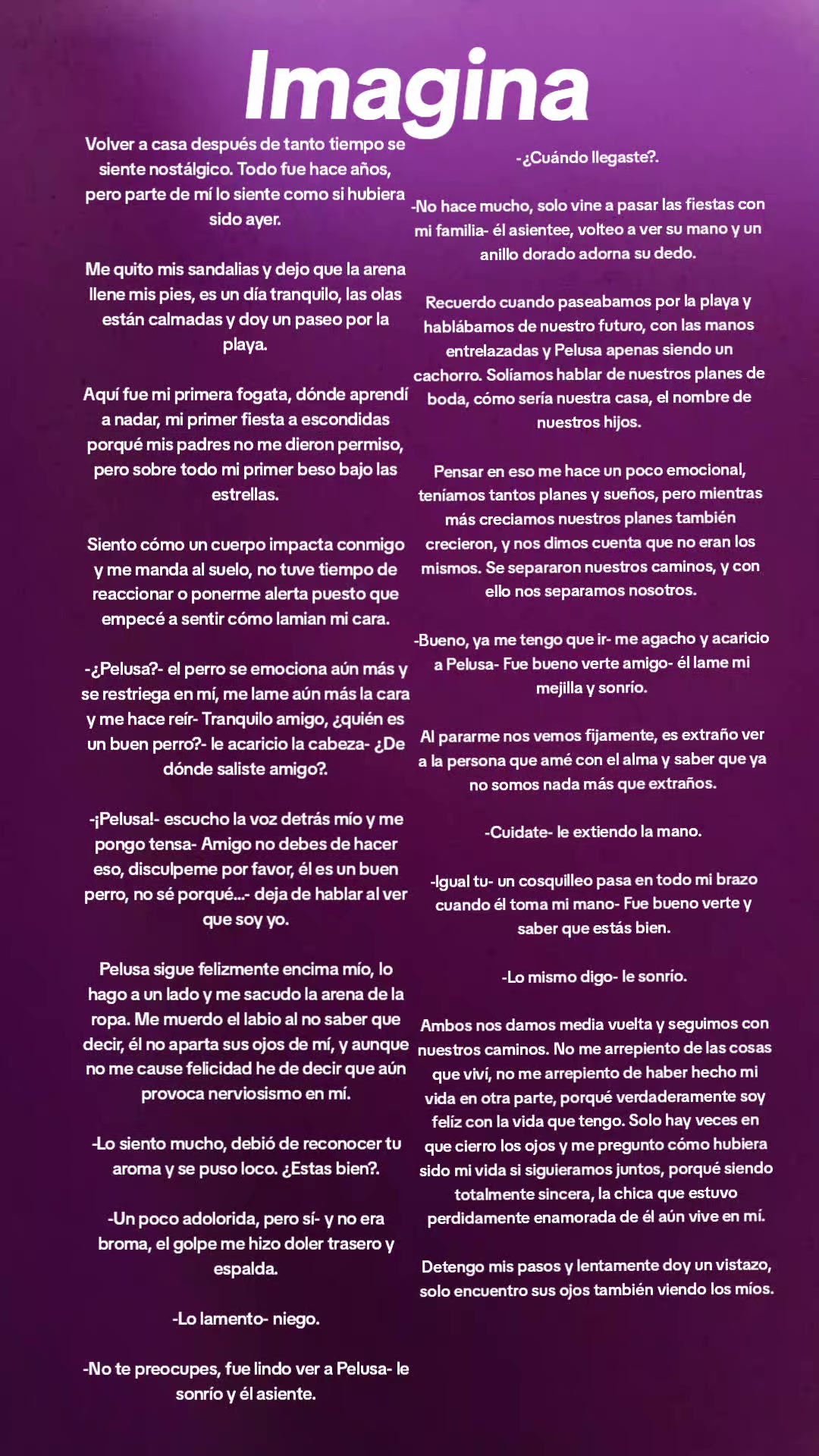 Imagina

Volver a casa después de tanto tiempo se siente nostálgico. Todo fue hace años, pero parte de mí lo siente como si hubiera sido ayer.

Me quito mis sandalias y dejo que la arena llene mis pies, es un día tranquilo, las olas están calmadas y doy un paseo por la playa.

Aquí fue mi primera fogata, dónde aprendí a nadar, mi primer fiesta a escondidas porqué mis padres no me dieron permiso, pero sobre todo mi primer beso bajo las estrellas.

Siento cómo un cuerpo impacta conmigo y me manda al suelo, no tuve tiempo de reaccionar o ponerme alerta puesto que empecé a sentir cómo lamian mi cara.

-¿Pelusa?- el perro se emociona aún más y se restriega en mí, me lame aún más la cara y me hace reír- Tranquilo amigo, ¿quién es un buen perro?- le acaricio la cabeza- ¿De dónde saliste amigo?.

-¡Pelusa!- escucho la voz detrás mío y me pongo tensa- Amigo no debes de hacer eso, disculpeme por favor, él es un buen perro, no sé porqué...- deja de hablar al ver que soy yo.

Pelusa sigue felizmente encima mío, lo hago a un lado y me sacudo la arena de la ropa. Me muerdo el labio al no saber que decir, él no aparta sus ojos de mí, y aunque no me cause felicidad he de decir que aún provoca nerviosismo en mí.

-Lo siento mucho, debió de reconocer tu aroma y se puso loco. ¿Estas bien?.

-Un poco adolorida, pero sí- y no era broma, el golpe me hizo doler trasero y espalda.

-Lo lamento- niego.

-No te preocupes, fue lindo ver a Pelusa- le sonrío y él asiente.

-¿Cuándo llegaste?.

-No hace mucho, solo vine a pasar las fiestas con mi familia- él asientee, volteo a ver su mano y un anillo dorado adorna su dedo.

Recuerdo cuando paseabamos por la playa y hablábamos de nuestro futuro, con las manos entrelazadas y Pelusa apenas siendo un cachorro. Solíamos hablar de nuestros planes de boda, cómo sería nuestra casa, el nombre de nuestros hijos.

Pensar en eso me hace un poco emocional, teníamos tantos planes y sueños, pero mientras más creciamos nuestros planes también crecieron, y nos dimos cuenta que no eran los mismos. Se separaron nuestros caminos, y con ello nos separamos nosotros.

-Bueno, ya me tengo que ir- me agacho y acaricio a Pelusa- Fue bueno verte amigo- él lame mi mejilla y sonrío.

Al pararme nos vemos fijamente, es extraño ver a la persona que amé con el alma y saber que ya no somos nada más que extraños.

-Cuidate- le extiendo la mano.

-Igual tu- un cosquilleo pasa en todo mi brazo cuando él toma mi mano- Fue bueno verte y saber que estás bien.

-Lo mismo digo- le sonrío.

Ambos nos damos media vuelta y seguimos con nuestros caminos. No me arrepiento de las cosas que viví, no me arrepiento de haber hecho mi vida en otra parte, porqué verdaderamente soy felíz con la vida que tengo. Solo hay veces en que cierro los ojos y me pregunto cómo hubiera sido mi vida si siguieramos juntos, porqué siendo totalmente sincera, la chica que estuvo perdidamente enamorada de él aún vive en mí.

Detengo mis pasos y lentamente doy un vistazo, solo encuentro sus ojos también viendo los míos.